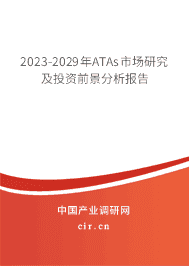 2023-2029年ATAs市场研究及投资前景分析报告

中国产业调研网
cir.cn